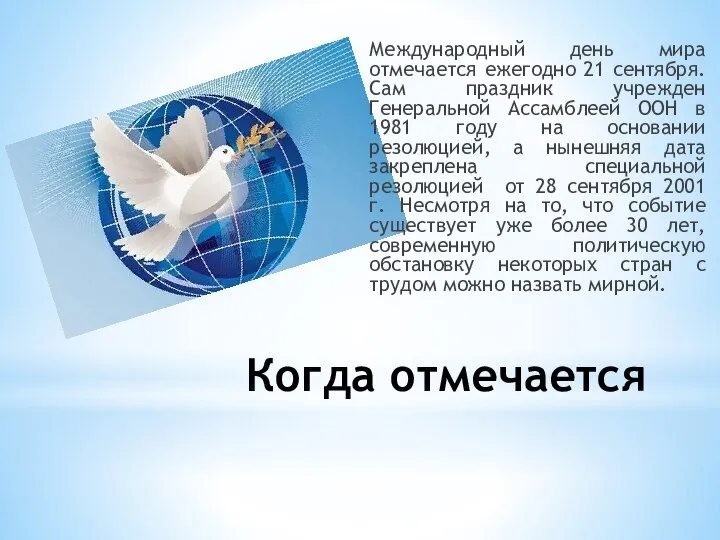 Международный день мира отмечается ежегодно 21 сентября. Сам праздник учрежден Генеральной Ассамблеей ООН в 1981 году на основании резолюцией, а нынешняя дата закреплена специальной резолюцией от 28 сентября 2001 г. Несмотря на то, что событие существует уже более 30 лет, современную политическую обстановку некоторых стран с трудом можно назвать мирной.

Когда отмечается